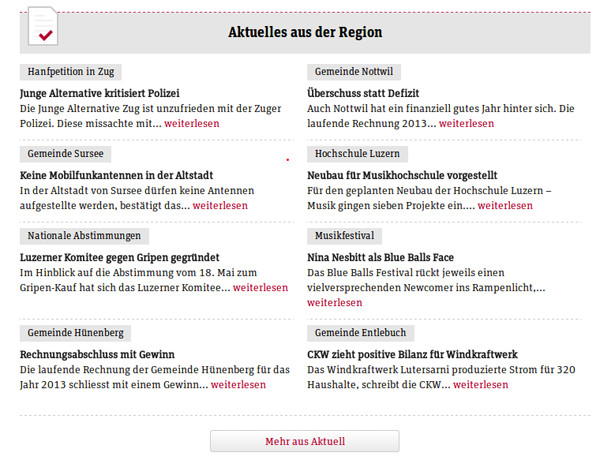 Aktuelles aus der Region

Hanfpetition in Zug

Junge Alternative kritisiert Polizei
Die Junge Alternative Zug ist unzufrieden mit der Zuger Polizei. Diese missachte mit... weiterlesen

Gemeinde Sursee

Keine Mobilfunkantennen in der Altstadt
In der Altstadt von Sursee dürfen keine Antennen aufgestellte werden, bestätigt das... weiterlesen

Nationale Abstimmungen

Luzerner Komitee gegen Gripen gegründet
Im Hinblick auf die Abstimmung vom 18. Mai zum Gripen-Kauf hat sich das Luzerner Komitee... weiterlesen

Gemeinde Hünenberg

Rechnungsabschluss mit Gewinn
Die laufende Rechnung der Gemeinde Hünenberg für das Jahr 2013 schliesst mit einem Gewinn... weiterlesen

Gemeinde Nottwil

Überschuss statt Defizit
Auch Nottwil hat ein finanziell gutes Jahr hinter sich. Die laufende Rechnung 2013... weiterlesen

Hochschule Luzern

Neubau für Musikhochschule vorgestellt
Für den geplanten Neubau der Hochschule Luzern – Musik gingen sieben Projekte ein.... weiterlesen

Musikfestival

Nina Nesbitt als Blue Balls Face
Das Blue Balls Festival rückt jeweils einen vielversprechenden Newcomer ins Rampenlicht,... weiterlesen

Gemeinde Entlebuch

CKW zieht positive Bilanz für Windkraftwerk
Das Windkraftwerk Lutersarni produzierte Strom für 320 Haushalte, schreibt die CKW... weiterlesen

Mehr aus Aktuell